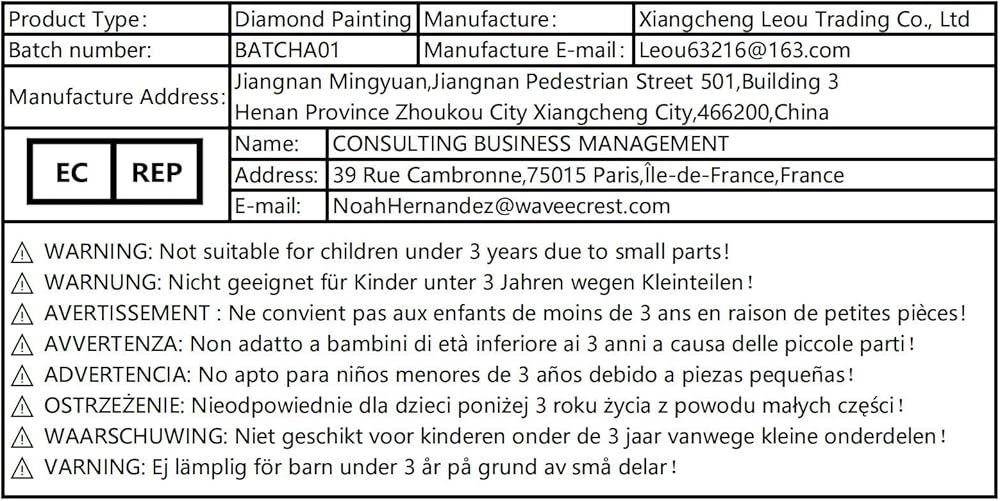 Product Type: Diamond Painting Manufacture: Xiangcheng Leou Trading Co., Ltd
Batch number: BATCHA01 Manufacture E-mail: Leou63216@163.com
Manufacture Address: Jiangnan Mingyuan,Jiangnan Pedestrian Street 501,Building 3 Henan Province Zhoukou City Xiangcheng City,466200,China

EC REP
Name: CONSULTING BUSINESS MANAGEMENT
Address: 39 Rue Cambronne,75015 Paris,Île-de-France,France
E-mail: NoahHernandez@waveecrest.com

⚠ WARNING: Not suitable for children under 3 years due to small parts!
⚠ WARNUNG: Nicht geeignet für Kinder unter 3 Jahren wegen Kleinteilen!
⚠ AVERTISSEMENT : Ne convient pas aux enfants de moins de 3 ans en raison de petites pièces!
⚠ AVVERTENZA: Non adatto a bambini di età inferiore ai 3 anni a causa delle piccole parti!
⚠ ADVERTENCIA: No apto para niños menores de 3 años debido a piezas pequeñas!
⚠ OSTRZEŻENIE: Nieodpowiednie dla dzieci poniżej 3 roku życia z powodu małych części!
⚠ WAARSCHUWING: Niet geschikt voor kinderen onder de 3 jaar vanwege kleine onderdelen!
⚠ VARNING: Ej lämplig för barn under 3 år på grund av små delar!